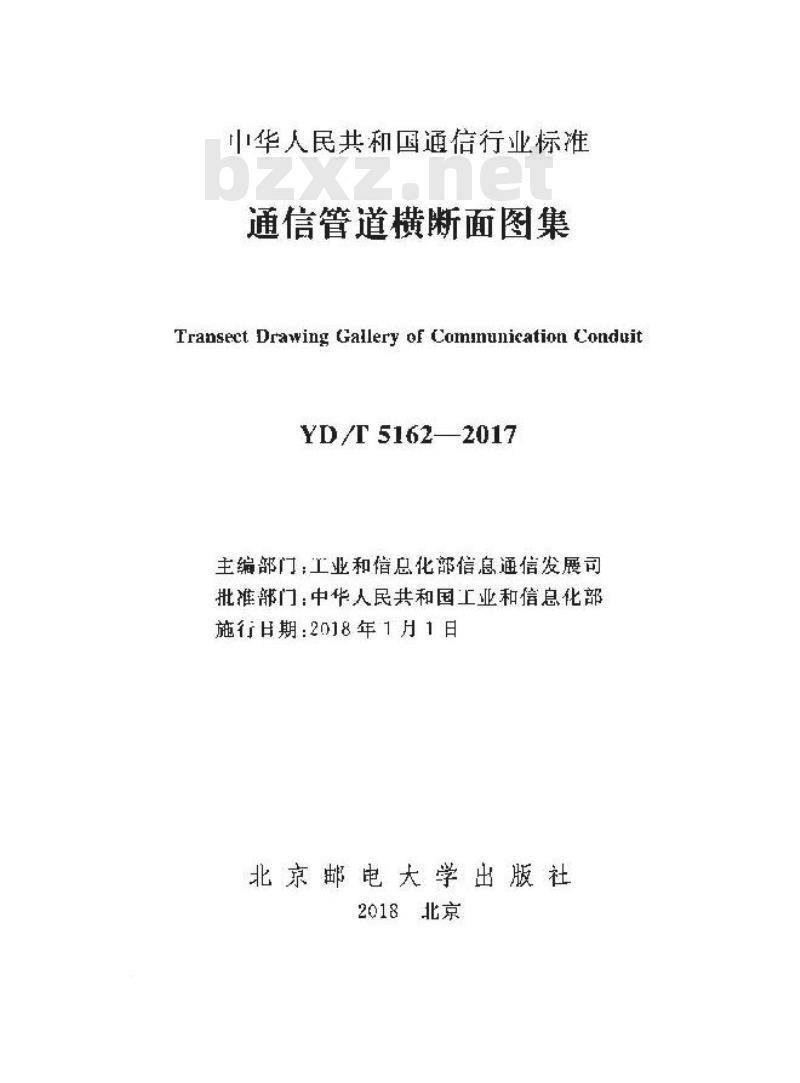 中华人民共和国通信行业标准

bzxz.net

通信管道横断面图集

Transect Drawing Gallery of Communication Conduit

YD/T 5162—2017

主编部门：工业和信息化部信息通信发展司
批准部门：中华人民共和国工业和信息化部
施行日期：2018年1月1日

北京邮电大学出版社
2018 北京